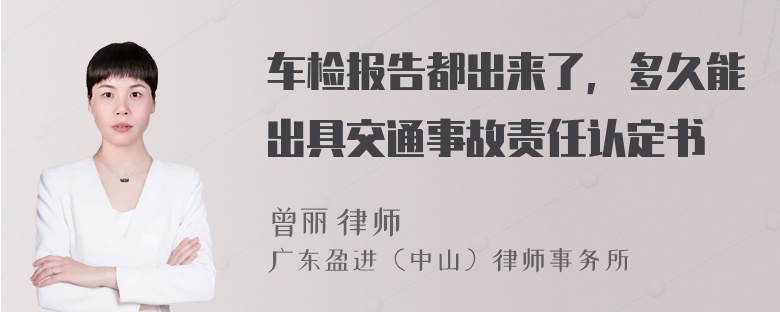 车检报告都出来了，多久能出具交通事故责任认定书

曾丽 律师

广东盈进（中山）律师事务所